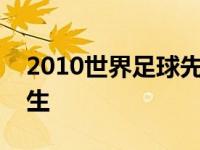 2010世界足球先生